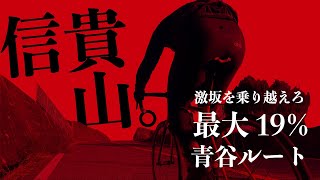 信貴山。

激坂を乗り越えろ
最大19%
青谷ルート